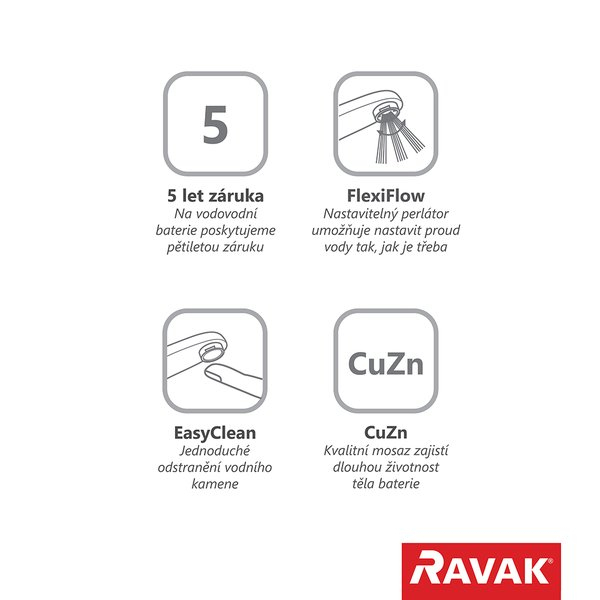 5

5 let záruka
Na vodovodní baterie poskytujeme pětiletou záruku

FlexiFlow
Nastavitelný perlátor umožňuje nastavit proud vody tak, jak je třeba

EasyClean
Jednoduché odstranění vodního kamene

CuZn

CuZn
Kvalitní mosaz zajistí dlouhou životnost těla baterie

RAVAK®